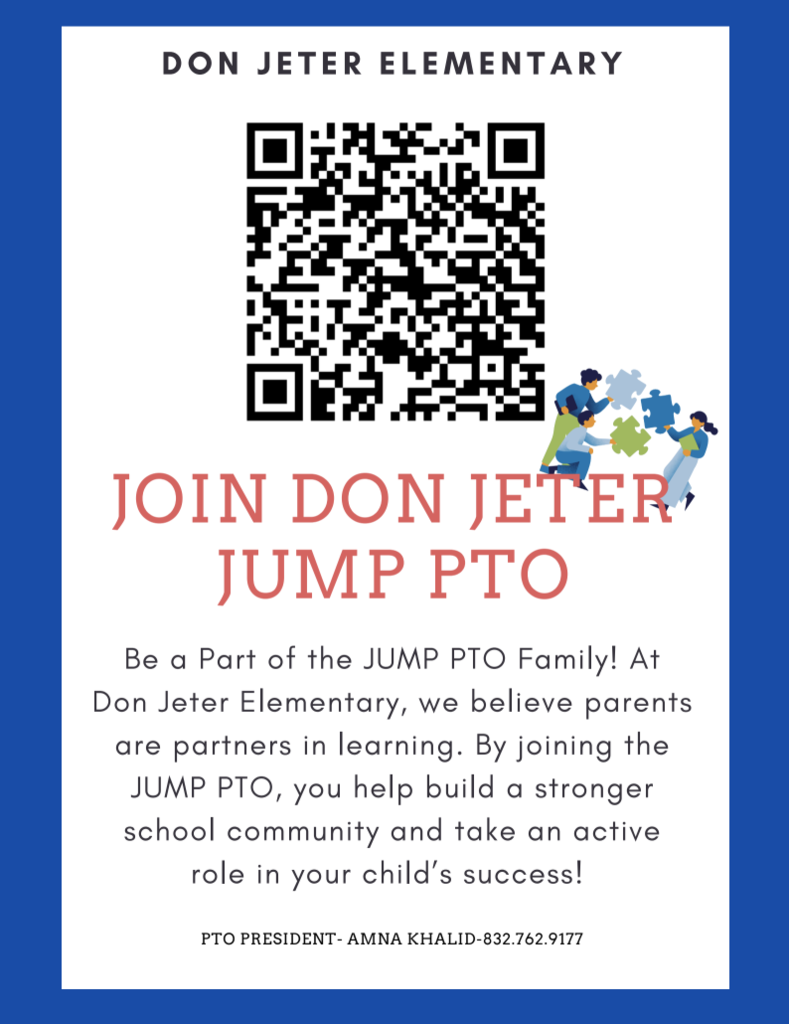 DON JETER ELEMENTARY

JOIN DON JETER JUMP PTO

Be a Part of the JUMP PTO Family! At Don Jeter Elementary, we believe parents are partners in learning. By joining the JUMP PTO, you help build a stronger school community and take an active role in your child's success!

PTO PRESIDENT- AMNA KHALID-832.762.9177